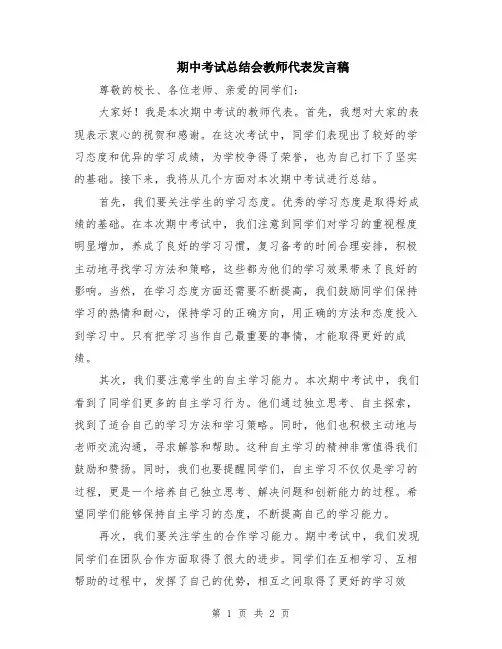 期中考试总结会教师代表发言稿

尊敬的校长、各位老师、亲爱的同学们:

大家好！我是本次期中考试的教师代表。首先，我想对大家的表现表示衷心的祝贺和感谢。在这次考试中，同学们表现出了较好的学习态度和优异的学习成绩，为学校争得了荣誉，也为自己打下了坚实的基础。接下来，我将从几个方面对本次期中考试进行总结。

首先，我们要关注学生的学习态度。优秀的学习态度是取得好成绩的基础。在本次期中考试中，我们注意到同学们对学习的重视程度明显增加，养成了良好的学习习惯，复习备考的时间合理安排，积极主动地寻找学习方法和策略，这些都为他们的学习效果带来了良好的影响。当然，在学习态度方面还需要不断提高，我们鼓励同学们保持学习的热情和耐心，保持学习的正确方向，用正确的方法和态度投入到学习中。只有把学习当作自己最重要的事情，才能取得更好的成绩。

其次，我们要注意学生的自主学习能力。本次期中考试中，我们看到了同学们更多的自主学习行为。他们通过独立思考、自主探索，找到了适合自己的学习方法和学习策略。同时，他们也积极主动地与老师交流沟通，寻求解答和帮助。这种自主学习的精神非常值得我们鼓励和赞扬。同时，我们也要提醒同学们，自主学习不仅仅是学习的过程，更是一个培养自己独立思考、解决问题和创新能力的过程。希望同学们能够保持自主学习的态度，不断提高自己的学习能力。

再次，我们要关注学生的合作学习能力。期中考试中，我们发现同学们在团队合作方面取得了很大的进步。同学们在互相学习、互相帮助的过程中，发挥了自己的优势，相互之间取得了更好的学习效

第 1 页 共 2 页